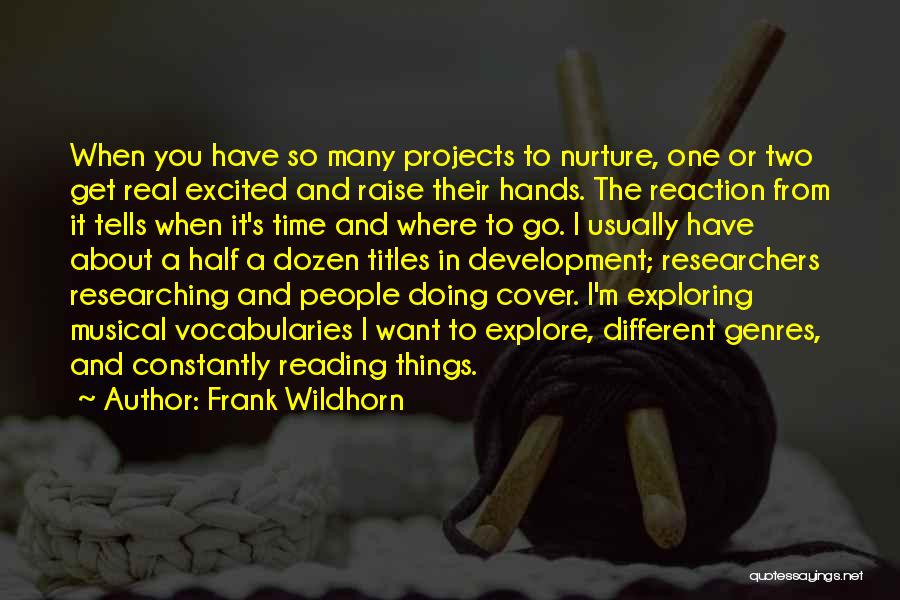 When you have so many projects to nurture, one or two get real excited and raise their hands. The reaction from it tells when it's time and where to go. I usually have about a half a dozen titles in development; researchers researching and people doing cover. I'm exploring musical vocabularies I want to explore, different genres, and constantly reading things.

~ Author: Frank Wildhorn

quotessayings.net